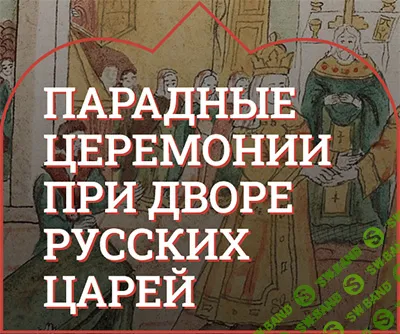 ПАРАДНЫЕ ЦЕРЕМОНИИ ПРИ ДВОРЕ РУССКИХ ЦАРЕЙ

SW.BAND SW.BAND SW.BAND SW.BAND